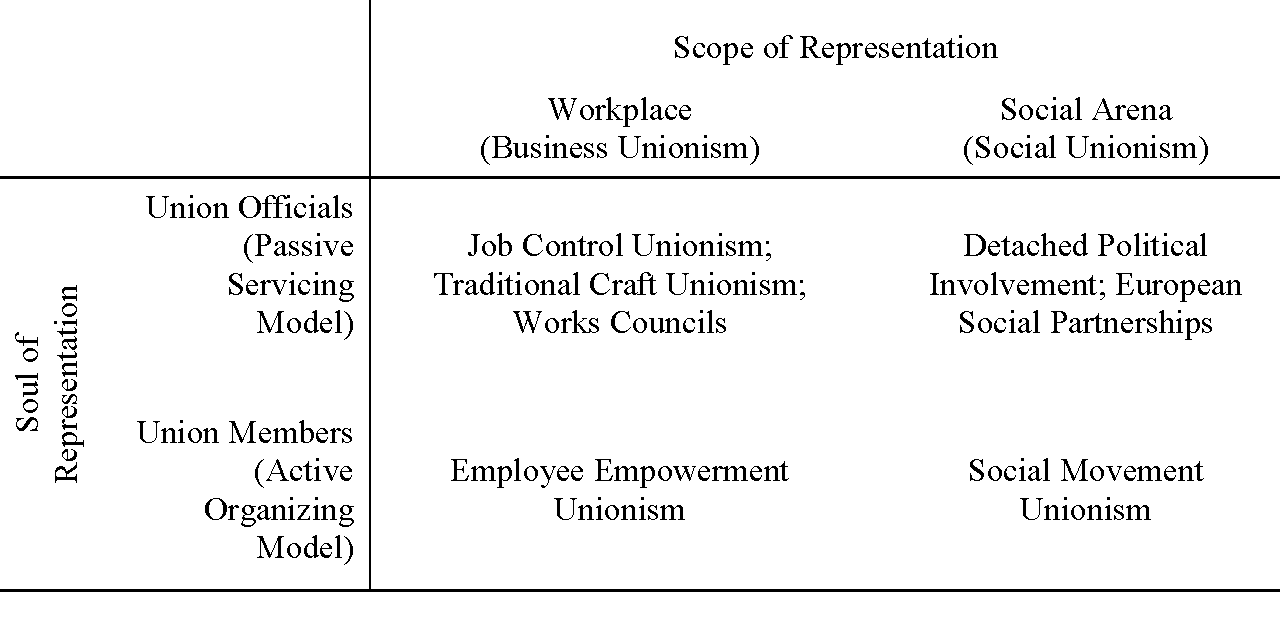 | | | Scope of Representation | |
|---|---|---|---|
| | | Workplace (Business Unionism) | Social Arena (Social Unionism) |
| Soul of Representation | Union Officials (Passive Servicing Model) | Job Control Unionism; Traditional Craft Unionism; Works Councils | Detached Political Involvement; European Social Partnerships |
| | Union Members (Active Organizing Model) | Employee Empowerment Unionism | Social Movement Unionism |